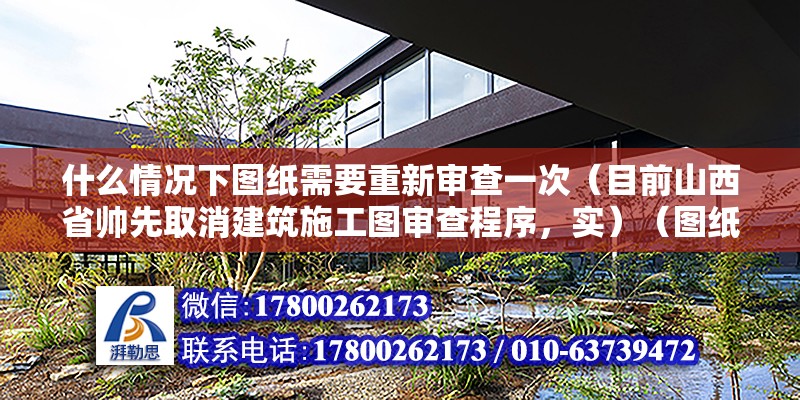 什么情况下图纸需要重新审查一次（目前山西省帅先取消建筑施工图审查程序，实）（图纸

湃勒思

微信:17800262173

联系电话:17800262173 / 010-63739472